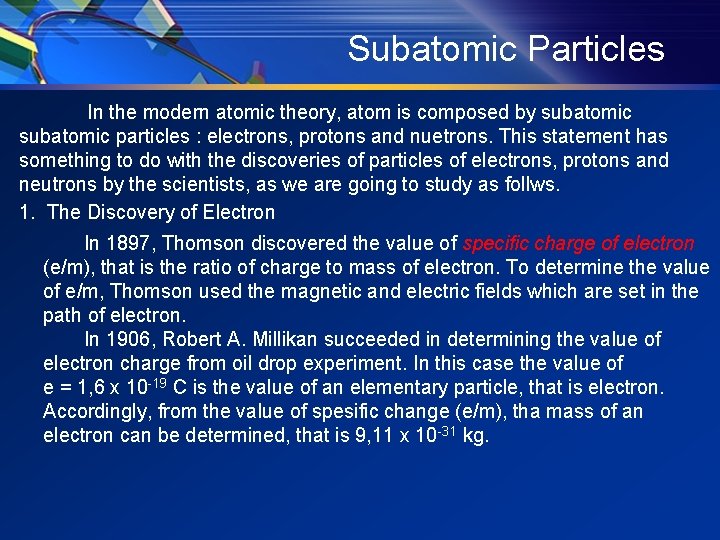 Subatomic Particles

In the modern atomic theory, atom is composed by subatomic subatomic particles : electrons, protons and nuetrons. This statement has something to do with the discoveries of particles of electrons, protons and neutrons by the scientists, as we are going to study as follws.

1. The Discovery of Electron

In 1897, Thomson discovered the value of specific charge of electron (e/m), that is the ratio of charge to mass of electron. To determine the value of e/m, Thomson used the magnetic and electric fields which are set in the path of electron.

In 1906, Robert A. Millikan succeeded in determining the value of electron charge from oil drop experiment. In this case the value of e = 1,6 x $10^{-19}$ C is the value of an elementary particle, that is electron. Accordingly, from the value of spesific change (e/m), tha mass of an electron can be determined, that is 9,11 x $10^{-31}$ kg.